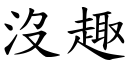 沒趣